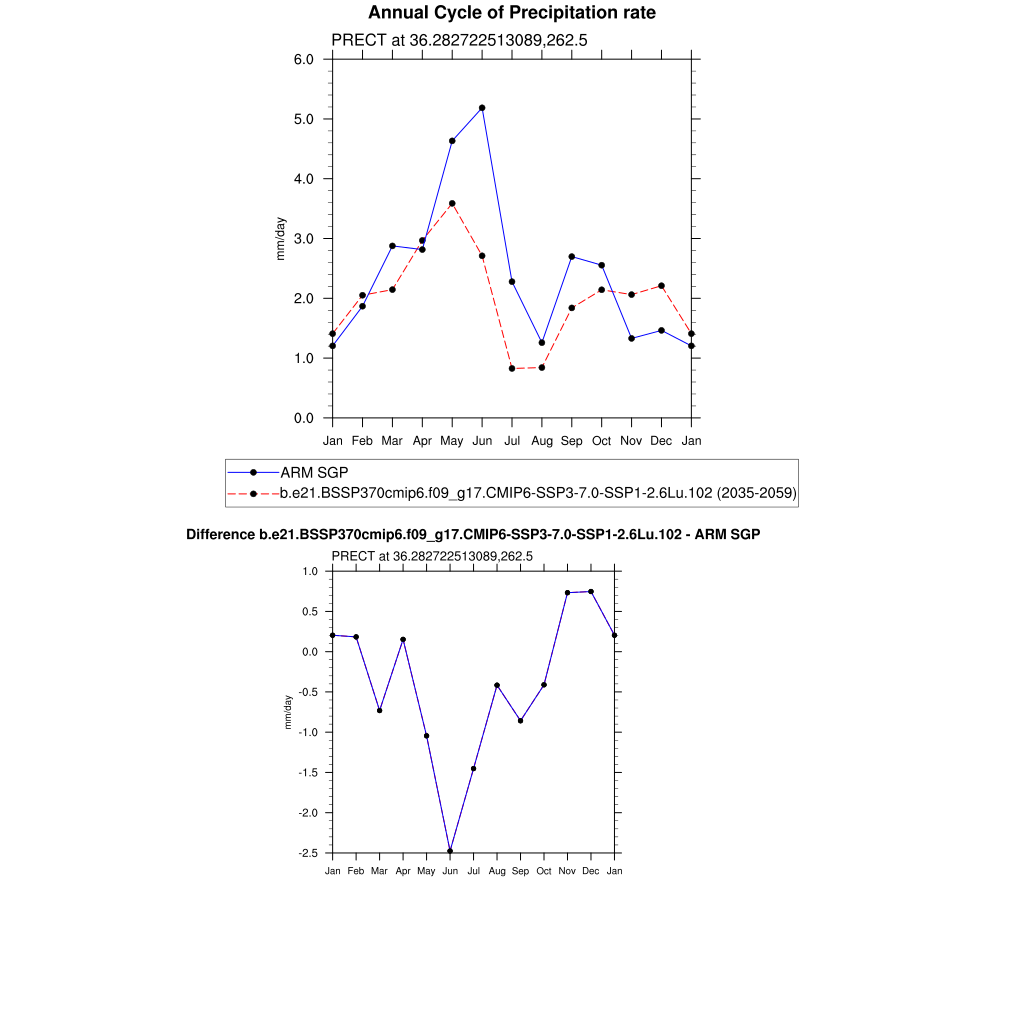 Annual Cycle of Precipitation rate

PRECT at 36.282722513089,262.5

6.0
5.0
4.0
3.0
2.0
1.0
0.0

mm/day

Jan Feb Mar Apr May Jun Jul Aug Sep Oct Nov Dec Jan

ARM SGP
b.e21.BSSP370cmip6.f09_g17.CMIP6-SSP3-7.0-SSP1-2.6Lu.102 (2035-2059)

Difference b.e21.BSSP370cmip6.f09_g17.CMIP6-SSP3-7.0-SSP1-2.6Lu.102 - ARM SGP

PRECT at 36.282722513089,262.5

1.0
0.5
0.0
-0.5
-1.0
-1.5
-2.0
-2.5

mm/day

Jan Feb Mar Apr May Jun Jul Aug Sep Oct Nov Dec Jan